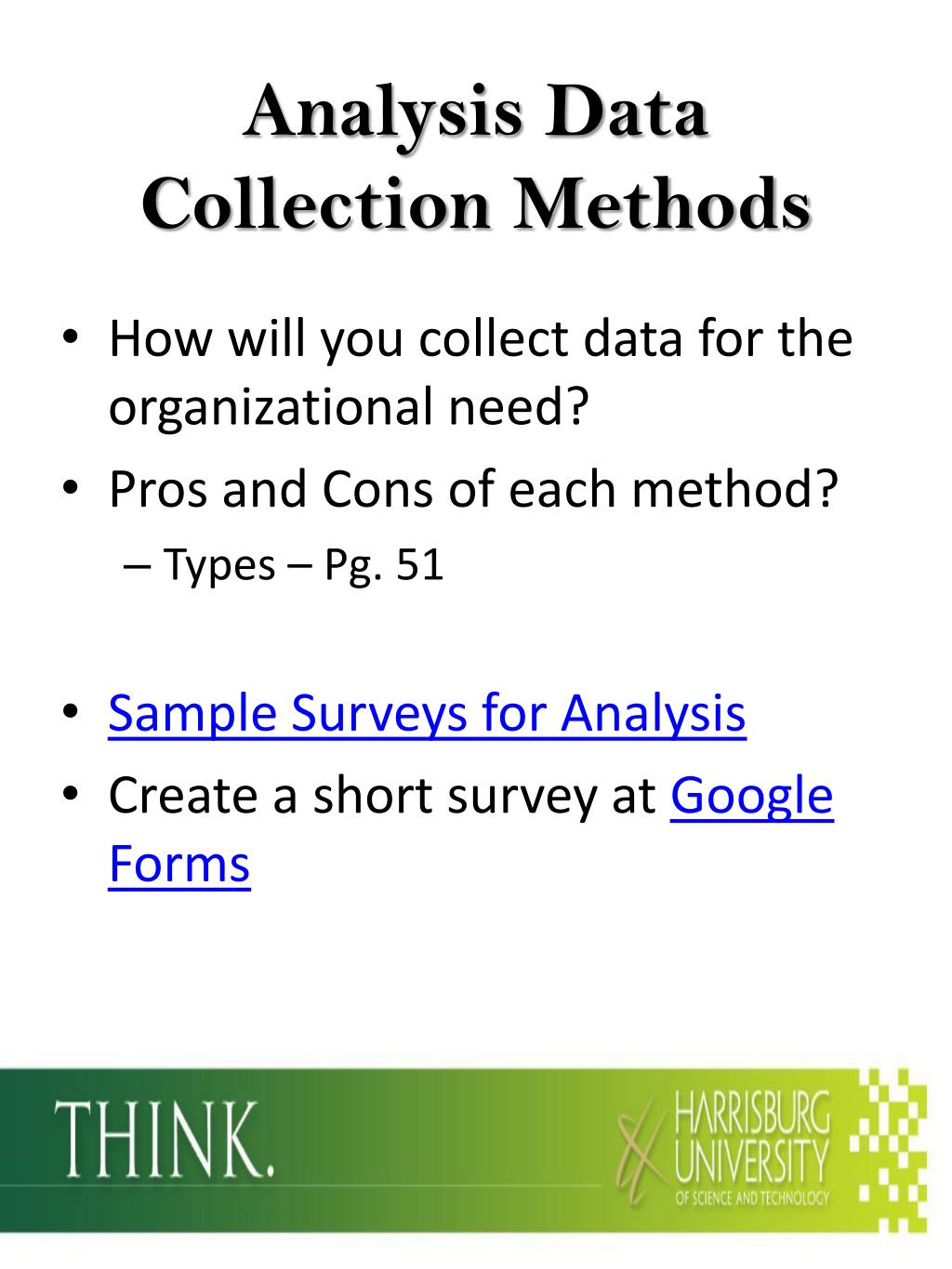 Analysis Data Collection Methods

• How will you collect data for the organizational need?
• Pros and Cons of each method?
– Types – Pg. 51

• Sample Surveys for Analysis
• Create a short survey at Google Forms

THINK.

HARRISBURG UNIVERSITY OF SCIENCE AND TECHNOLOGY